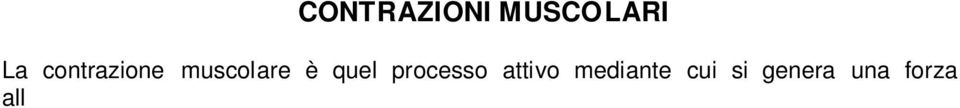 CONTRAZIONI MUSCOLARI

La contrazione muscolare è quel processo attivo mediante cui si genera una forza all